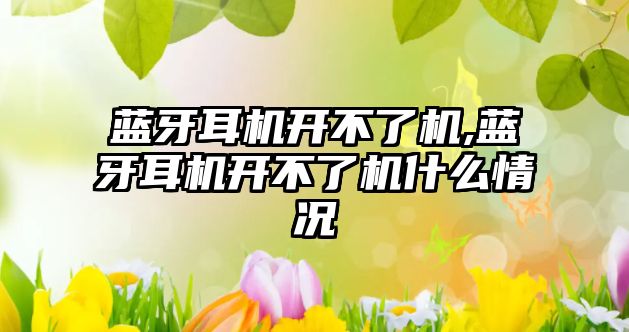 蓝牙耳机开不了机,蓝牙耳机开不了机什么情况